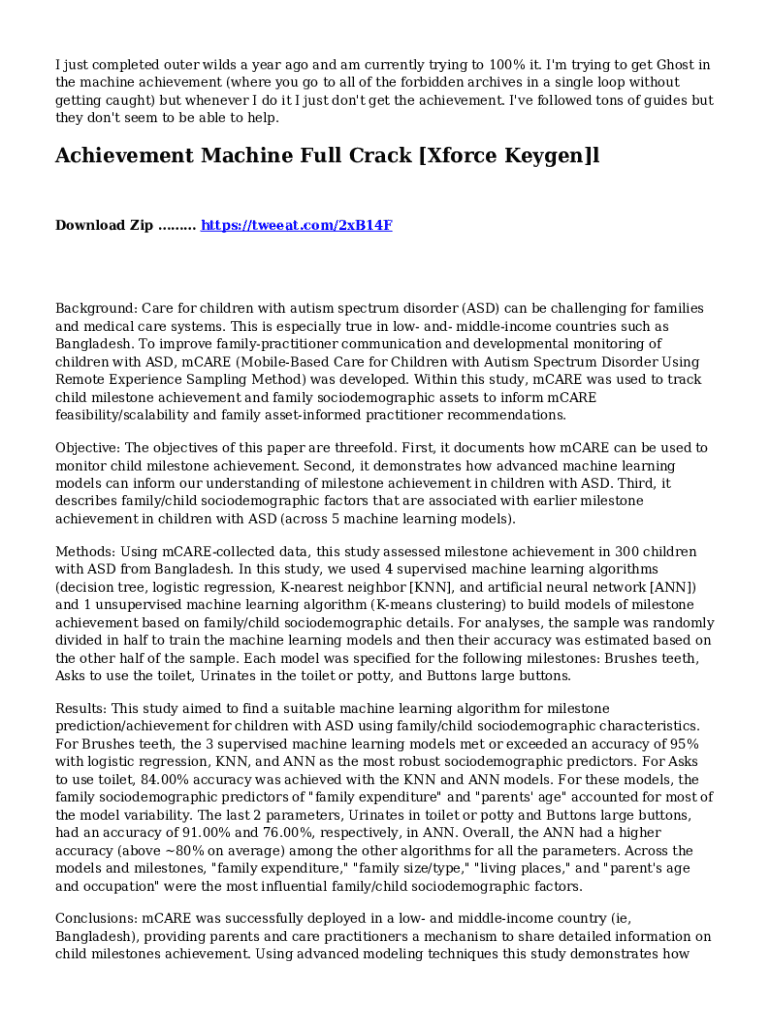 I just completed outer wilds a year ago and am currently trying to 100% it. I'm trying to get Ghost in the machine achievement (where you go to all of the forbidden archives in a single loop without getting caught) but whenever I do it I just don't get the achievement. I've followed tons of guides but they don't seem to be able to help.

Achievement Machine Full Crack [Xforce Keygen]l

Download Zip ......... https://tweeat.com/2xB14F

Background: Care for children with autism spectrum disorder (ASD) can be challenging for families and medical care systems. This is especially true in low- and- middle-income countries such as Bangladesh. To improve family-practitioner communication and developmental monitoring of children with ASD, mCARE (Mobile-Based Care for Children with Autism Spectrum Disorder Using Remote Experience Sampling Method) was developed. Within this study, mCARE was used to track child milestone achievement and family sociodemographic assets to inform mCARE feasibility/scalability and family asset-informed practitioner recommendations.

Objective: The objectives of this paper are threefold. First, it documents how mCARE can be used to monitor child milestone achievement. Second, it demonstrates how advanced machine learning models can inform our understanding of milestone achievement in children with ASD. Third, it describes family/child sociodemographic factors that are associated with earlier milestone achievement in children with ASD (across 5 machine learning models).

Methods: Using mCARE-collected data, this study assessed milestone achievement in 300 children with ASD from Bangladesh. In this study, we used 4 supervised machine learning algorithms (decision tree, logistic regression, K-nearest neighbor [KNN], and artificial neural network [ANN]) and 1 unsupervised machine learning algorithm (K-means clustering) to build models of milestone achievement based on family/child sociodemographic details. For analyses, the sample was randomly divided in half to train the machine learning models and then their accuracy was estimated based on the other half of the sample. Each model was specified for the following milestones: Brushes teeth, Asks to use the toilet, Urinates in the toilet or potty, and Buttons large buttons.

Results: This study aimed to find a suitable machine learning algorithm for milestone prediction/achievement for children with ASD using family/child sociodemographic characteristics. For Brushes teeth, the 3 supervised machine learning models met or exceeded an accuracy of 95% with logistic regression, KNN, and ANN as the most robust sociodemographic predictors. For Asks to use toilet, 84.00% accuracy was achieved with the KNN and ANN models. For these models, the family sociodemographic predictors of "family expenditure" and "parents' age" accounted for most of the model variability. The last 2 parameters, Urinates in toilet or potty and Buttons large buttons, had an accuracy of 91.00% and 76.00%, respectively, in ANN. Overall, the ANN had a higher accuracy (above ~80% on average) among the other algorithms for all the parameters. Across the models and milestones, "family expenditure," "family size/type," "living places," and "parent's age and occupation" were the most influential family/child sociodemographic factors.

Conclusions: mCARE was successfully deployed in a low- and middle-income country (ie, Bangladesh), providing parents and care practitioners a mechanism to share detailed information on child milestones achievement. Using advanced modeling techniques this study demonstrates how